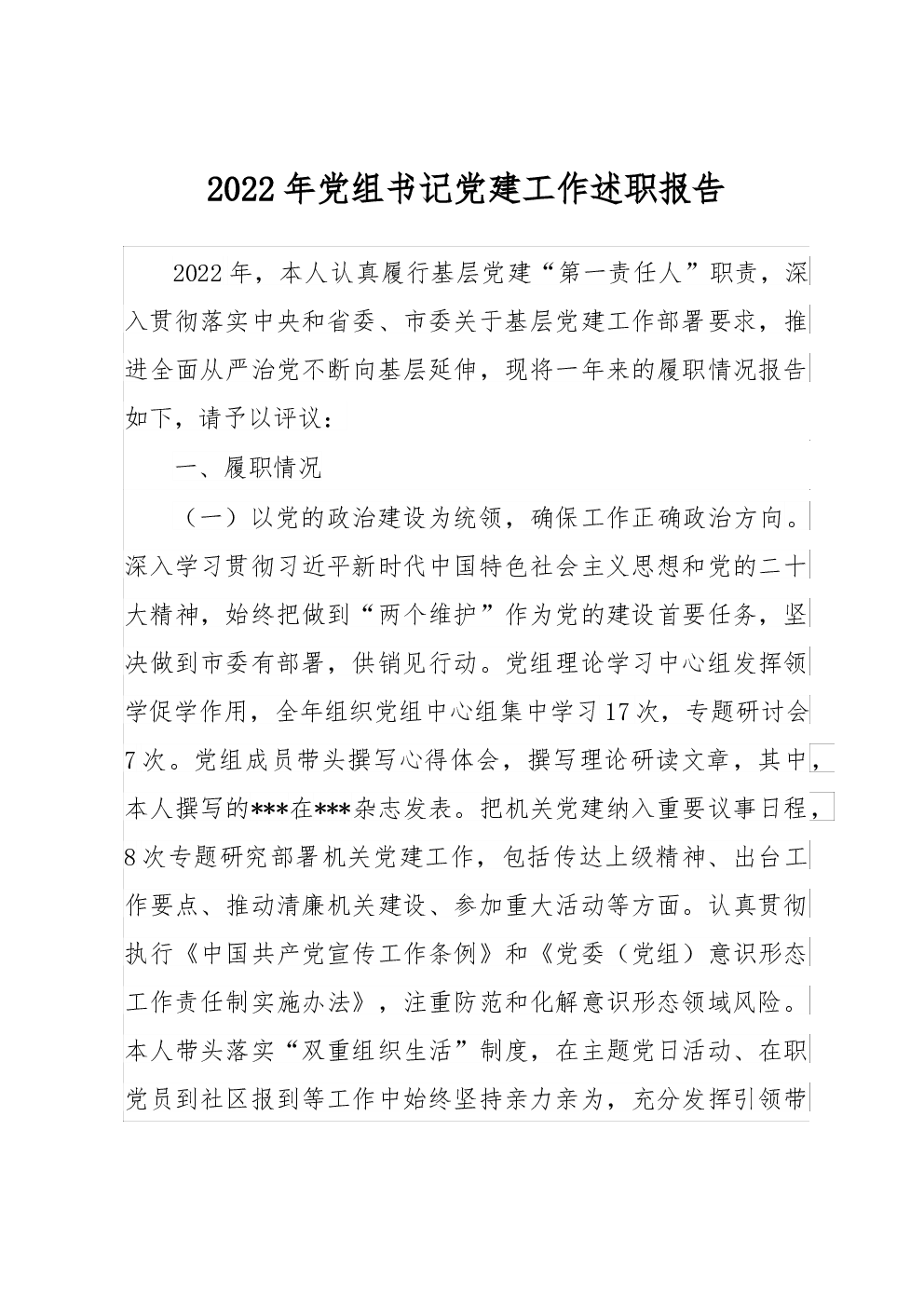 2022年党组书记党建工作述职报告

2022年，本人认真履行基层党建“第一责任人”职责，深入贯彻落实中央和省委、市委关于基层党建工作部署要求，推进全面从严治党不断向基层延伸，现将一年来的履职情况报告如下，请予以评议：

一、履职情况

（一）以党的政治建设为统领，确保工作正确政治方向。深入学习贯彻习近平新时代中国特色社会主义思想和党的二十大精神，始终把做到“两个维护”作为党的建设首要任务，坚决做到市委有部署，供销见行动。党组理论学习中心组发挥领学促学作用，全年组织党组中心组集中学习17次，专题研讨会7次。党组成员带头撰写心得体会，撰写理论研读文章，其中，本人撰写的***在***杂志发表。把机关党建纳入重要议事日程，8次专题研究部署机关党建工作，包括传达上级精神、出台工作要点、推动清廉机关建设、参加重大活动等方面。认真贯彻执行《中国共产党宣传工作条例》和《党委（党组）意识形态工作责任制实施办法》，注重防范和化解意识形态领域风险。本人带头落实“双重组织生活”制度，在主题党日活动、在职党员到社区报到等工作中始终坚持亲力亲为，充分发挥引领带